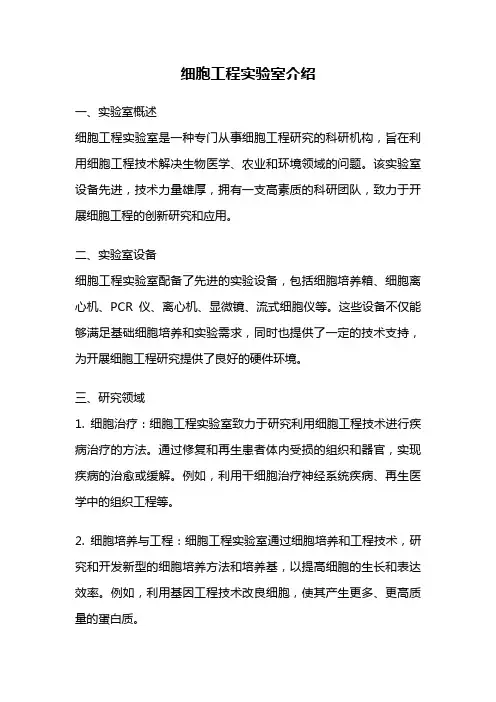 细胞工程实验室介绍

一、实验室概述

细胞工程实验室是一种专门从事细胞工程研究的科研机构，旨在利用细胞工程技术解决生物医学、农业和环境领域的问题。该实验室设备先进，技术力量雄厚，拥有一支高素质的科研团队，致力于开展细胞工程的创新研究和应用。

二、实验室设备

细胞工程实验室配备了先进的实验设备，包括细胞培养箱、细胞离心机、PCR 仪、离心机、显微镜、流式细胞仪等。这些设备不仅能够满足基础细胞培养和实验需求，同时也提供了一定的技术支持，为开展细胞工程研究提供了良好的硬件环境。

三、研究领域

1. 细胞治疗：细胞工程实验室致力于研究利用细胞工程技术进行疾病治疗的方法。通过修复和再生患者体内受损的组织和器官，实现疾病的治愈或缓解。例如，利用干细胞治疗神经系统疾病、再生医学中的组织工程等。

2. 细胞培养与工程：细胞工程实验室通过细胞培养和工程技术，研究和开发新型的细胞培养方法和培养基，以提高细胞的生长和表达效率。例如，利用基因工程技术改良细胞，使其产生更多、更高质量的蛋白质。